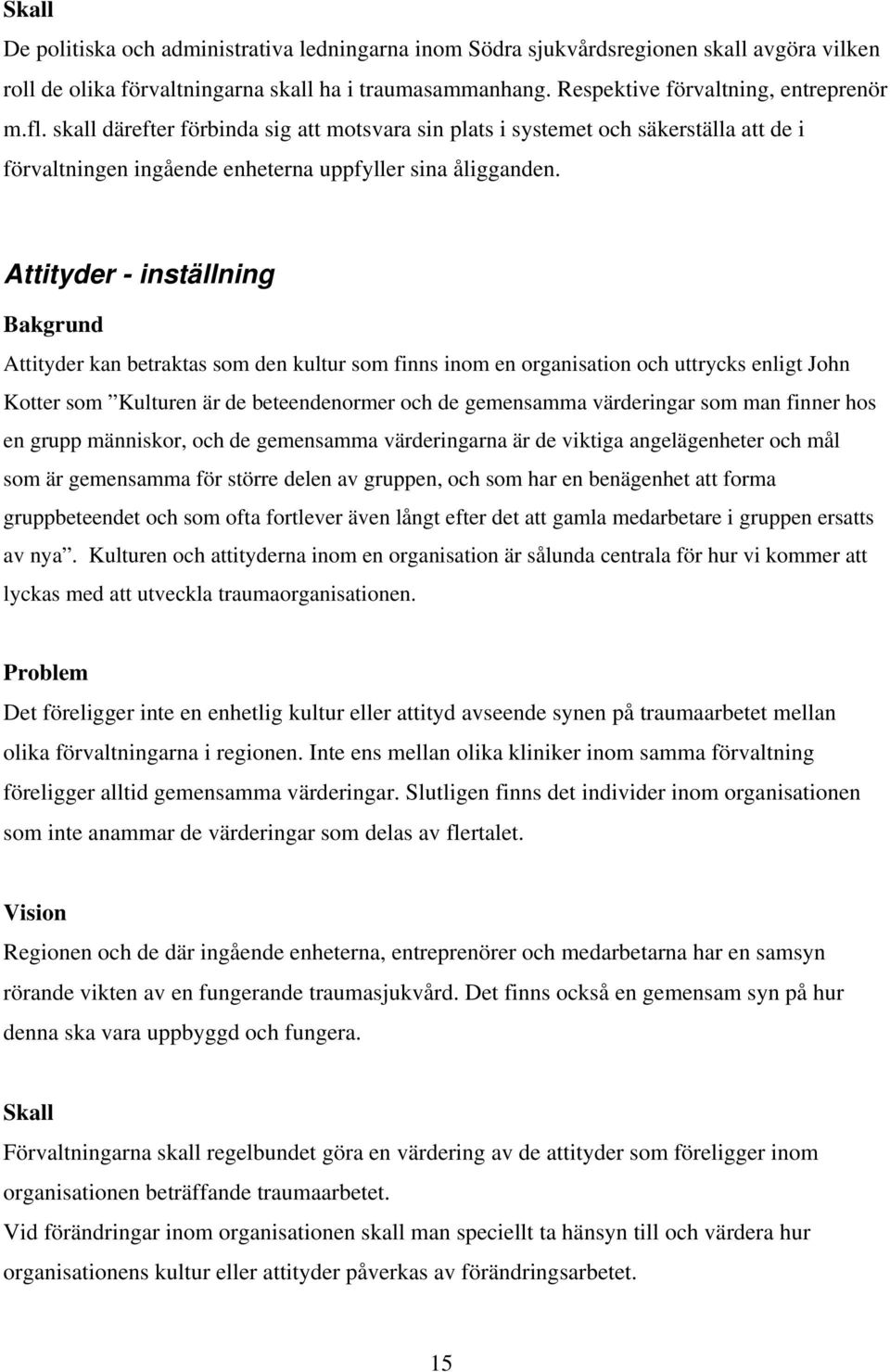 Skall

De politiska och administrativa ledningarna inom Södra sjukvårdsregionen skall avgöra vilken roll de olika förvaltningarna skall ha i traumasammanhang. Respektive förvaltning, entreprenör m.fl. skall därefter förbinda sig att motsvara sin plats i systemet och säkerställa att de i förvaltningen ingående enheterna uppfyller sina åligganden.

Attityder - inställning

Bakgrund

Attityder kan betraktas som den kultur som finns inom en organisation och uttrycks enligt John Kotter som ”Kulturen är de beteendenormer och de gemensamma värderingar som man finner hos en grupp människor, och de gemensamma värderingarna är de viktiga angelägenheter och mål som är gemensamma för större delen av gruppen, och som har en benägenhet att forma gruppbeteendet och som ofta fortlever även långt efter det att gamla medarbetare i gruppen ersatts av nya”. Kulturen och attityderna inom en organisation är sålunda centrala för hur vi kommer att lyckas med att utveckla traumaorganisationen.

Problem

Det föreligger inte en enhetlig kultur eller attityd avseende synen på traumaarbetet mellan olika förvaltningarna i regionen. Inte ens mellan olika kliniker inom samma förvaltning föreligger alltid gemensamma värderingar. Slutligen finns det individer inom organisationen som inte anammar de värderingar som delas av flertalet.

Vision

Regionen och de där ingående enheterna, entreprenörer och medarbetarna har en samsyn rörande vikten av en fungerande traumasjukvård. Det finns också en gemensam syn på hur denna ska vara uppbyggd och fungera.

Skall

Förvaltningarna skall regelbundet göra en värdering av de attityder som föreligger inom organisationen beträffande traumaarbetet.

Vid förändringar inom organisationen skall man speciellt ta hänsyn till och värdera hur organisationens kultur eller attityder påverkas av förändringsarbetet.

15